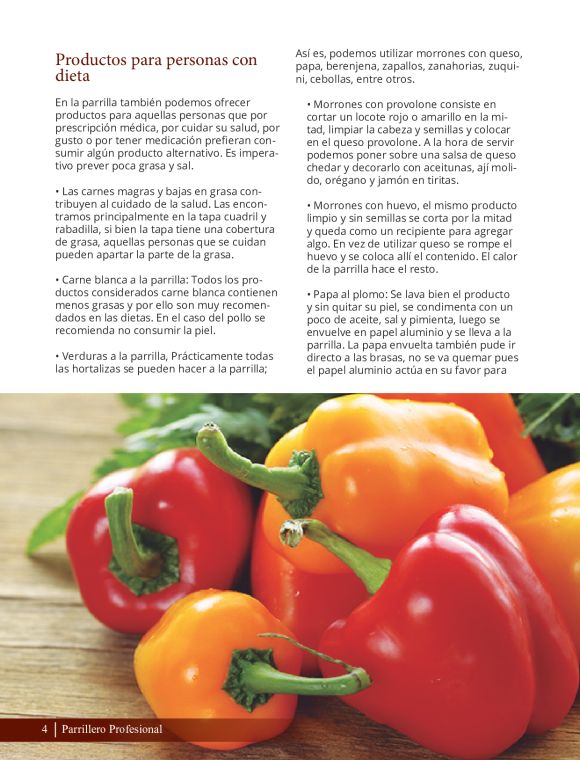 Productos para personas con dieta

En la parrilla también podemos ofrecer productos para aquellas personas que por prescripción médica, por cuidar su salud, por gusto o por tener medicación prefieran consumir algún producto alternativo. Es imperativo prever poca grasa y sal.

• Las carnes magras y bajas en grasa contribuyen al cuidado de la salud. Las encontramos principalmente en la tapa cuadril y rabadilla, si bien la tapa tiene una cobertura de grasa, aquellas personas que se cuidan pueden apartar la parte de la grasa.

• Carne blanca a la parrilla: Todos los productos considerados carne blanca contienen menos grasas y por ello son muy recomendados en las dietas. En el caso del pollo se recomienda no consumir la piel.

• Verduras a la parrilla, Prácticamente todas las hortalizas se pueden hacer a la parrilla;

Así es, podemos utilizar morrones con queso, papa, berenjena, zapallos, zanahorias, zuquini, cebollas, entre otros.

• Morrones con provolone consiste en cortar un locote rojo o amarillo en la mitad, limpiar la cabeza y semillas y colocar en el queso provolone. A la hora de servir podemos poner sobre una salsa de queso chedar y decorarlo con aceitunas, ají molido, orégano y jamón en tiritas.

• Morrones con huevo, el mismo producto limpio y sin semillas se corta por la mitad y queda como un recipiente para agregar algo. En vez de utilizar queso se rompe el huevo y se coloca allí el contenido. El calor de la parrilla hace el resto.

• Papa al plomo: Se lava bien el producto y sin quitar su piel, se condimenta con un poco de aceite, sal y pimienta, luego se envuelve en papel aluminio y se lleva a la parrilla. La papa envuelta también pude ir directo a las brasas, no se va quemar pues el papel aluminio actúa en su favor para

4 | Parrillero Profesional